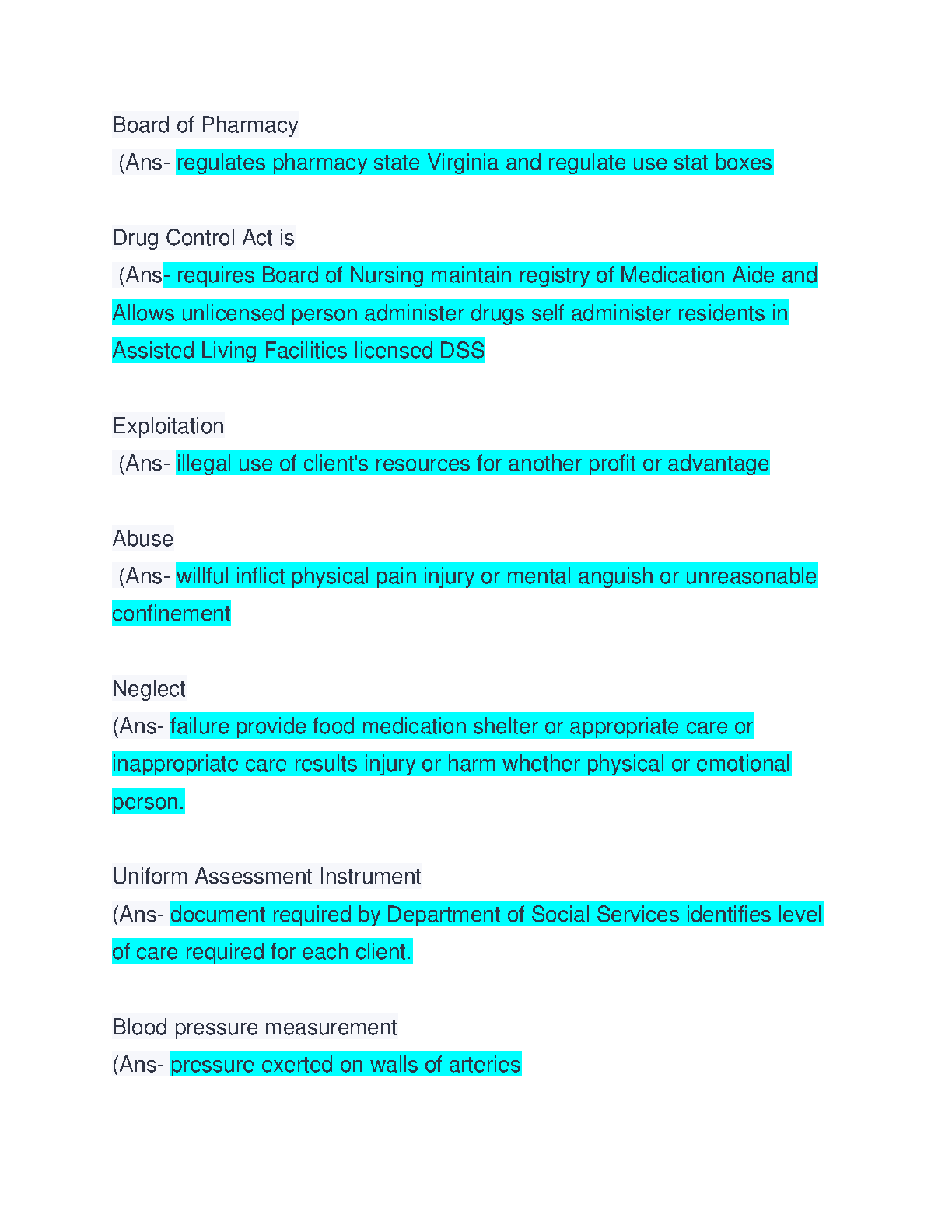 Board of Pharmacy

(Ans- regulates pharmacy state Virginia and regulate use stat boxes

Drug Control Act is

(Ans- requires Board of Nursing maintain registry of Medication Aide and Allows unlicensed person administer drugs self administer residents in Assisted Living Facilities licensed DSS

Exploitation

(Ans- illegal use of client's resources for another profit or advantage

Abuse

(Ans- willful inflict physical pain injury or mental anguish or unreasonable confinement

Neglect

(Ans- failure provide food medication shelter or appropriate care or inappropriate care results injury or harm whether physical or emotional person.

Uniform Assessment Instrument

(Ans- document required by Department of Social Services identifies level of care required for each client.

Blood pressure measurement

(Ans- pressure exerted on walls of arteries